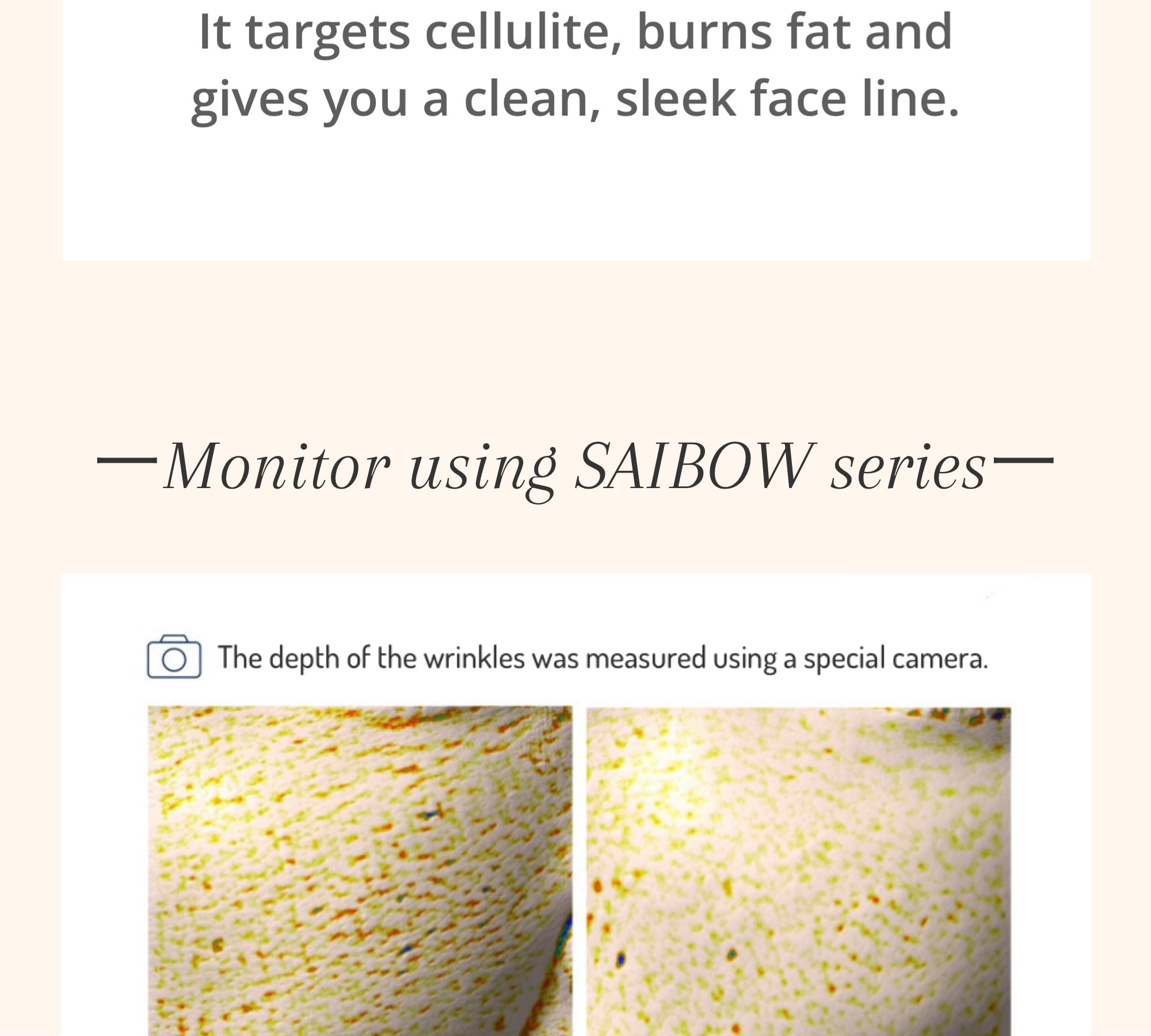 It targets cellulite, burns fat and gives you a clean, sleek face line.

—Monitor using SAIBOW series—

The depth of the wrinkles was measured using a special camera.